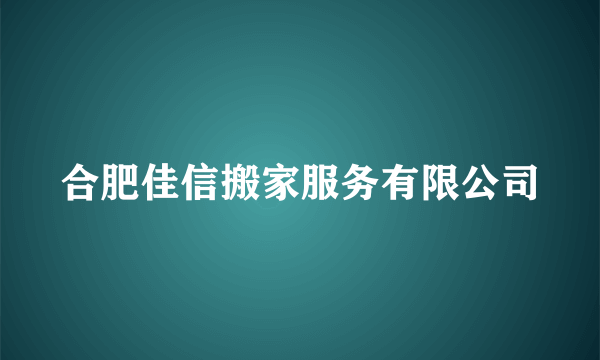 合肥佳信搬家服务有限公司